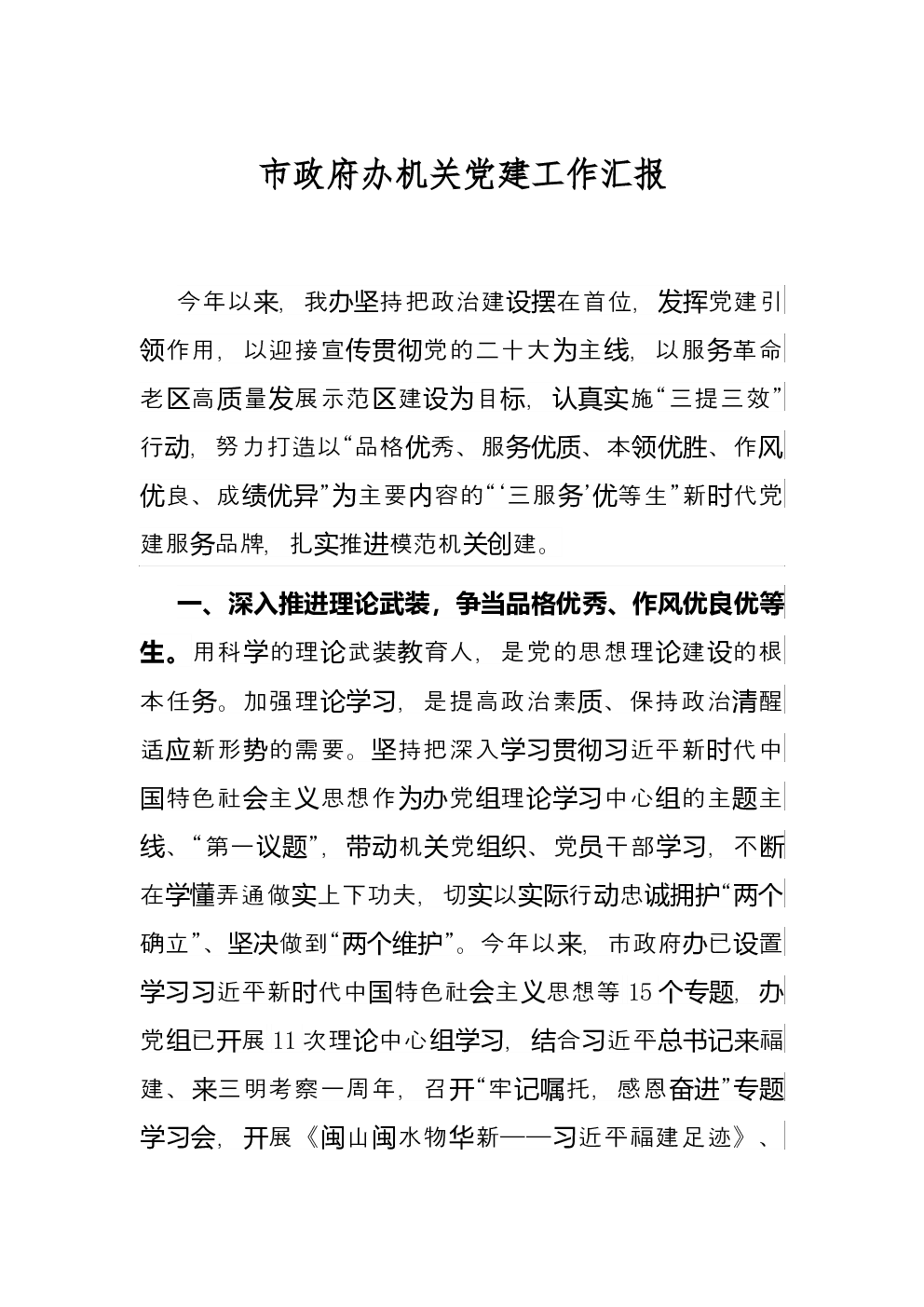 市政府办机关党建工作汇报

今年以来，我办坚持把政治建设摆在首位，发挥党建引领作用，以迎接宣传贯彻党的二十大为主线，以服务革命老区高质量发展示范区建设为目标，认真实施“三提三效”行动，努力打造以“品格优秀、服务优质、本领优胜、作风优良、成绩优异”为主要内容的“‘三服务’优等生”新时代党建服务品牌，扎实推进模范机关创建。

一、深入推进理论武装，争当品格优秀、作风优良优等生。用科学的理论武装教育人，是党的思想理论建设的根本任务。加强理论学习，是提高政治素质、保持政治清醒适应新形势的需要。坚持把深入学习贯彻习近平新时代中国特色社会主义思想作为办党组理论学习中心组的主题主线、“第一议题”，带动机关党组织、党员干部学习，不断在学懂弄通做实上下功夫，切实以实际行动忠诚拥护“两个确立”、坚决做到“两个维护”。今年以来，市政府办已设置学习习近平新时代中国特色社会主义思想等15个专题，办党组已开展11次理论中心组学习，结合习近平总书记来福建、来三明考察一周年，召开“牢记嘱托，感恩奋进”专题学习会，开展《闽山闽水物华新——习近平福建足迹》、